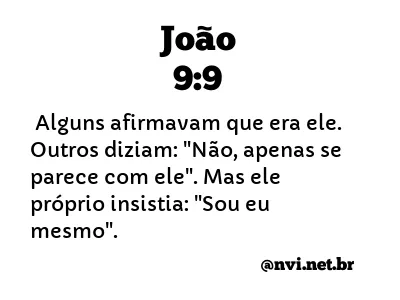 João
9:9

Alguns afirmavam que era ele. Outros diziam: "Não, apenas se parece com ele". Mas ele próprio insistia: "Sou eu mesmo".

@nvi.net.br